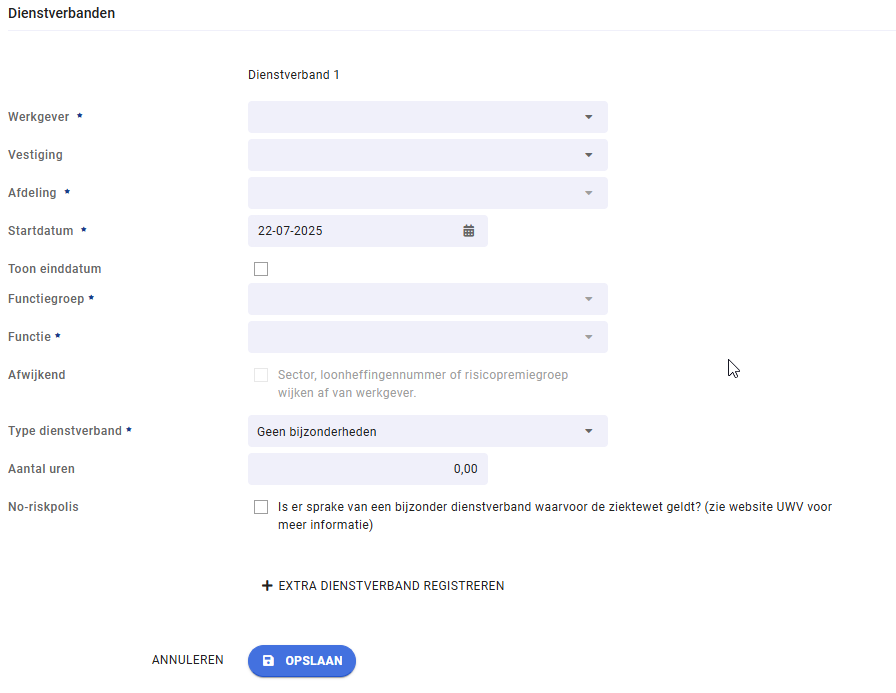 Dienstverbanden

Dienstverband 1

Werkgever *

Vestiging

Afdeling *

Startdatum * 22-07-2025

Toon einddatum

Functiegroep *

Functie *

Afwijkend Sector, loonheffingennummer of risicopremiegroep wijken af van werkgever.

Type dienstverband * Geen bijzonderheden

Aantal uren 0,00

No-riskpolis Is er sprake van een bijzonder dienstverband waarvoor de ziektewet geldt? (zie website UWV voor meer informatie)

+ EXTRA DIENSTVERBAND REGISTREREN

ANNULEREN

OPSLAAN